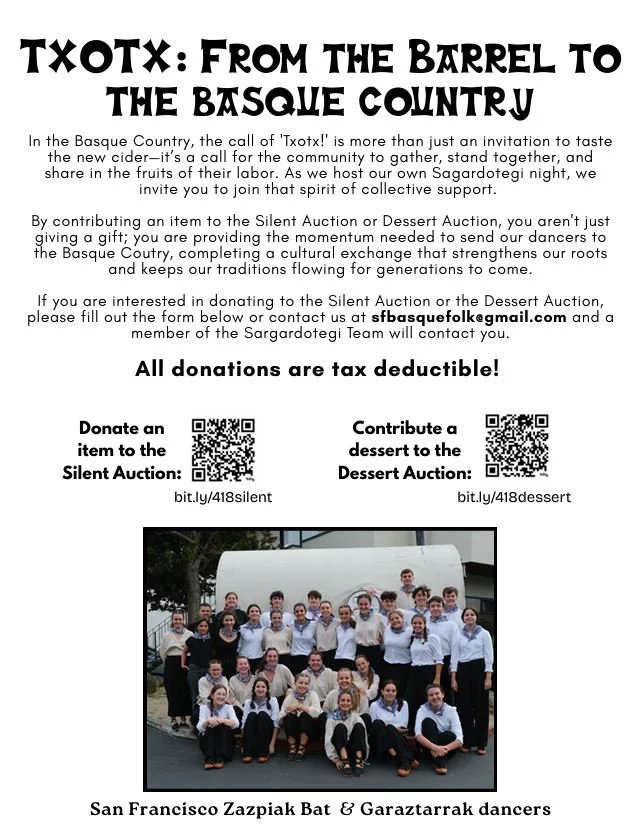 TXOTX: FROM THE BARREL TO THE BASQUE COUNTRY

In the Basque Country, the call of 'Txotx!' is more than just an invitation to taste the new cider—it's a call for the community to gather, stand together, and share in the fruits of their labor. As we host our own Sagardotegi night, we invite you to join that spirit of collective support.

By contributing an item to the Silent Auction or Dessert Auction, you aren't just giving a gift; you are providing the momentum needed to send our dancers to the Basque Coutry, completing a cultural exchange that strengthens our roots and keeps our traditions flowing for generations to come.

If you are interested in donating to the Silent Auction or the Dessert Auction, please fill out the form below or contact us at sfbasquefolk@gmail.com and a member of the Sargardotegi Team will contact you.

All donations are tax deductible!

Donate an item to the Silent Auction:

bit.ly/418silent

Contribute a dessert to the Dessert Auction:

bit.ly/418dessert

San Francisco Zazpiak Bat & Garaztarrak dancers